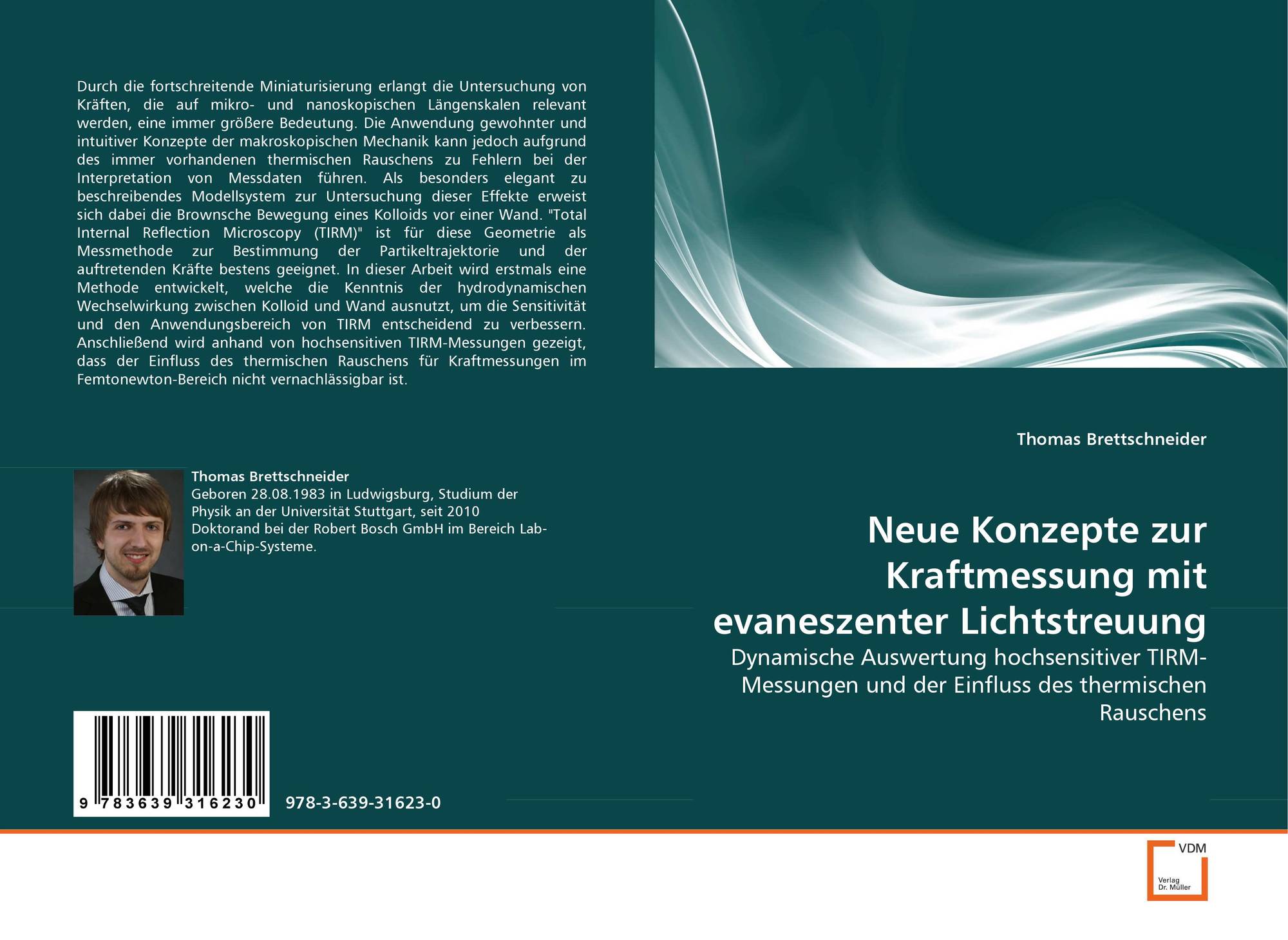 Durch die fortschreitende Miniaturisierung erlangt die Untersuchung von Kräften, die auf mikro- und nanoskopischen Längenskalen relevant werden, eine immer größere Bedeutung. Die Anwendung gewohnter und intuitiver Konzepte der makroskopischen Mechanik kann jedoch aufgrund des immer vorhandenen thermischen Rauschens zu Fehlern bei der Interpretation von Messdaten führen. Als besonders elegant zu beschreibendes Modellsystem zur Untersuchung dieser Effekte erweist sich dabei die Brownsche Bewegung eines Kolloids vor einer Wand. "Total Internal Reflection Microscopy (TIRM)" ist für diese Geometrie als Messmethode zur Bestimmung der Partikeltrajektorie und der auftretenden Kräfte bestens geeignet. In dieser Arbeit wird erstmals eine Methode entwickelt, welche die Kenntnis der hydrodynamischen Wechselwirkung zwischen Kolloid und Wand ausnutzt, um die Sensitivität und den Anwendungsbereich von TIRM entscheidend zu verbessern. Anschließend wird anhand von hochsensitiven TIRM-Messungen gezeigt, dass der Einfluss des thermischen Rauschens für Kraftmessungen im Femtonewton-Bereich nicht vernachlässigbar ist.

Thomas Brettschneider
Geboren 28.08.1983 in Ludwigsburg, Studium der Physik an der Universität Stuttgart, seit 2010 Doktorand bei der Robert Bosch GmbH im Bereich Lab-on-a-Chip-Systeme.

9 783639 316230

978-3-639-31623-0

Thomas Brettschneider

Neue Konzepte zur Kraftmessung mit evaneszenter Lichtstreuung

Dynamische Auswertung hochsensitiver TIRM-Messungen und der Einfluss des thermischen Rauschens

VDM
Verlag Dr. Müller